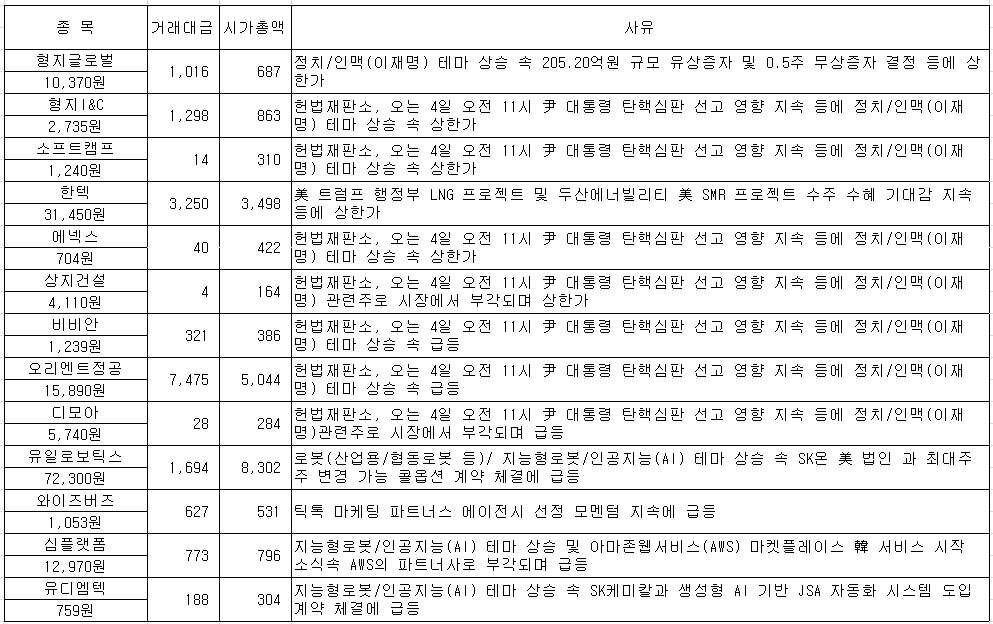 | 종 목 | 거래대금 | 시가총액 | 사유 |
|---|---|---|---|
| 형지글로벌 10,370원 | 1,016 | 687 | 정치/인맥(이재명) 테마 상승 속 205.20억원 규모 유상증자 및 0.5주 무상증자 결정 등에 상한가 |
| 형지I&C 2,735원 | 1,298 | 863 | 헌법재판소, 오는 4일 오전 11시 尹 대통령 탄핵심판 선고 영향 지속 등에 정치/인맥(이재명) 테마 상승 속 상한가 |
| 소프트캠프 1,240원 | 14 | 310 | 헌법재판소, 오는 4일 오전 11시 尹 대통령 탄핵심판 선고 영향 지속 등에 정치/인맥(이재명) 테마 상승 속 상한가 |
| 한텍 31,450원 | 3,250 | 3,498 | 美 트럼프 행정부 LNG 프로젝트 및 두산에너빌리티 美 SMR 프로젝트 수주 수혜 기대감 지속 등에 상한가 |
| 에넥스 704원 | 40 | 422 | 헌법재판소, 오는 4일 오전 11시 尹 대통령 탄핵심판 선고 영향 지속 등에 정치/인맥(이재명) 테마 상승 속 상한가 |
| 상지건설 4,110원 | 4 | 164 | 헌법재판소, 오는 4일 오전 11시 尹 대통령 탄핵심판 선고 영향 지속 등에 정치/인맥(이재명) 관련주로 시장에서 부각되며 상한가 |
| 비비안 1,239원 | 321 | 386 | 헌법재판소, 오는 4일 오전 11시 尹 대통령 탄핵심판 선고 영향 지속 등에 정치/인맥(이재명) 테마 상승 속 급등 |
| 오리엔트정공 15,890원 | 7,475 | 5,044 | 헌법재판소, 오는 4일 오전 11시 尹 대통령 탄핵심판 선고 영향 지속 등에 정치/인맥(이재명) 테마 상승 속 급등 |
| 디모아 5,740원 | 28 | 284 | 헌법재판소, 오는 4일 오전 11시 尹 대통령 탄핵심판 선고 영향 지속 등에 정치/인맥(이재명)관련주로 시장에서 부각되며 급등 |
| 유일로보틱스 72,300원 | 1,694 | 8,302 | 로봇(산업용/협동로봇 등)/ 지능형로봇/인공지능(AI) 테마 상승 속 SK온 美 법인 과 최대주주 변경 가능 콜옵션 계약 체결에 급등 |
| 와이즈버즈 1,053원 | 627 | 531 | 틱톡 마케팅 파트너스 에이전시 선정 모멘텀 지속에 급등 |
| 심플랫폼 12,970원 | 773 | 796 | 지능형로봇/인공지능(AI) 테마 상승 및 아마존웹서비스(AWS) 마켓플레이스 韓 서비스 시작 소식속 AWS의 파트너사로 부각되며 급등 |
| 유디엠텍 759원 | 188 | 304 | 지능형로봇/인공지능(AI) 테마 상승 속 SK케미칼과 생성형 AI 기반 JSA 자동화 시스템 도입 계약 체결에 급등 |